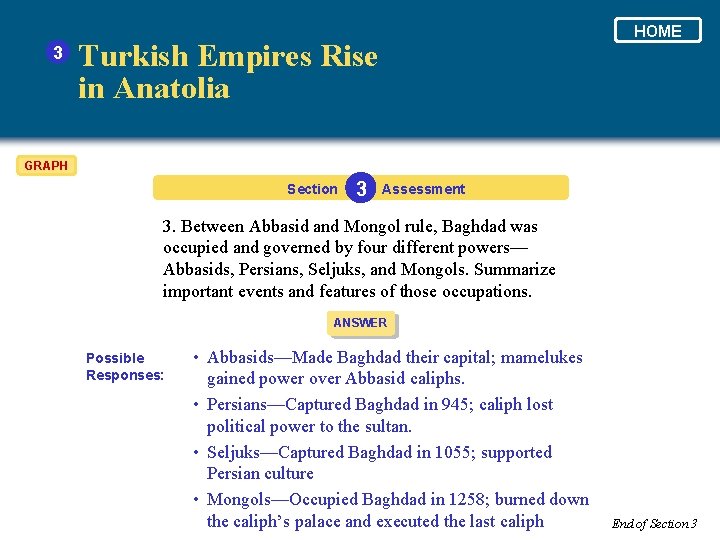 HOME

3 Turkish Empires Rise in Anatolia

GRAPH

Section 3 Assessment

3. Between Abbasid and Mongol rule, Baghdad was occupied and governed by four different powers—Abbasids, Persians, Seljuks, and Mongols. Summarize important events and features of those occupations.

ANSWER

Possible Responses:

• Abbasids—Made Baghdad their capital; mamelukes gained power over Abbasid caliphs.

• Persians—Captured Baghdad in 945; caliph lost political power to the sultan.

• Seljuks—Captured Baghdad in 1055; supported Persian culture

• Mongols—Occupied Baghdad in 1258; burned down the caliph's palace and executed the last caliph

End of Section 3